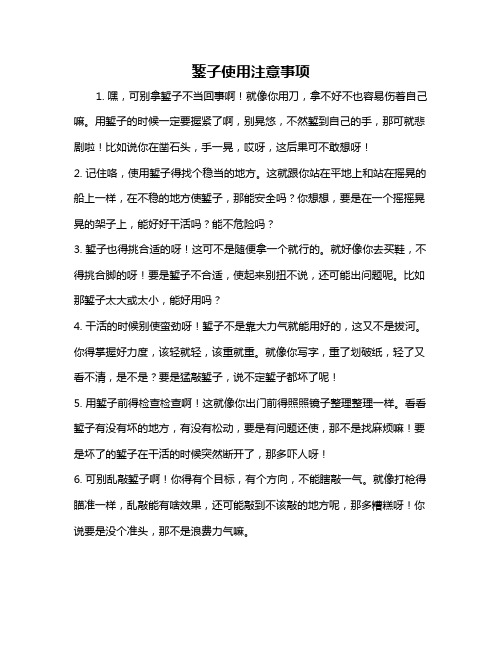 錾子使用注意事项

1. 嘿，可别拿錾子不当回事啊！就像你用刀，拿不好不也容易伤着自己嘛。用錾子的时候一定要握紧了啊，别晃悠，不然錾到自己的手，那可就悲剧啦！比如说你在凿石头，手一晃，哎呀，这后果可不敢想呀！

2. 记住咯，使用錾子得找个稳当的地方。这就跟你站在平地上和站在摇晃的船上一样，在不稳的地方使錾子，那能安全吗？你想想，要是在一个摇摇晃晃的架子上，能好好干活吗？能不危险吗？

3. 錾子也得挑合适的呀！这可不是随便拿一个就行的。就好像你去买鞋，不得挑合脚的呀！要是錾子不合适，使起来别扭不说，还可能出问题呢。比如那錾子太大或太小，能好用吗？

4. 干活的时候别使蛮劲呀！錾子不是靠大力气就能用好的，这又不是拔河。你得掌握好力度，该轻就轻，该重就重。就像你写字，重了划破纸，轻了又看不清，是不是？要是猛敲錾子，说不定錾子都坏了呢！

5. 用錾子前得检查检查啊！这就像你出门前得照照镜子整理整理一样。看看錾子有没有坏的地方，有没有松动，要是有问题还使，那不是找麻烦嘛！要是坏了的錾子在干活的时候突然断开了，那多吓人呀！

6. 可别乱敲錾子啊！你得有个目标，有个方向，不能瞎敲一气。就像打枪得瞄准一样，乱敲能有啥效果，还可能敲到不该敲的地方呢，那多糟糕呀！你说要是没个准头，那不是浪费力气嘛。